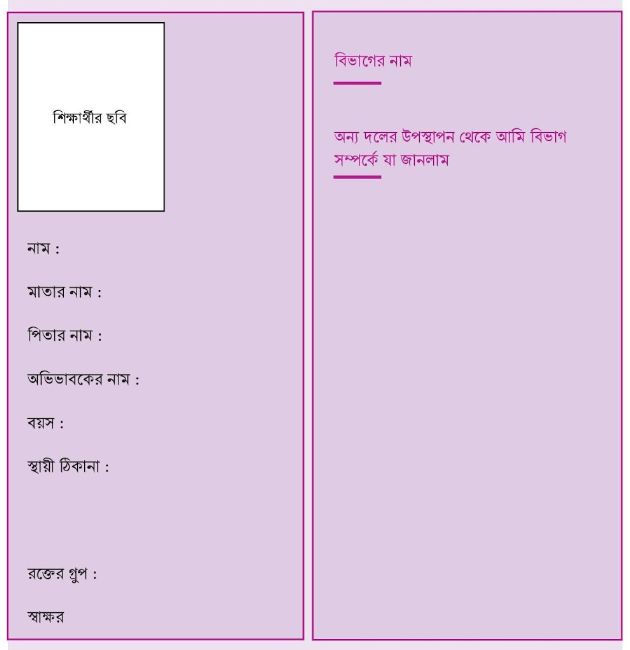 শিক্ষার্থীর ছবি

নাম :

মাতার নাম :

পিতার নাম :

অভিভাবকের নাম :

বয়স :

স্থায়ী ঠিকানা :

রক্তের গ্রুপ :

স্বাক্ষর

বিভাগের নাম

অন্য দলের উপস্থাপন থেকে আমি বিভাগ সম্পর্কে যা জানলাম